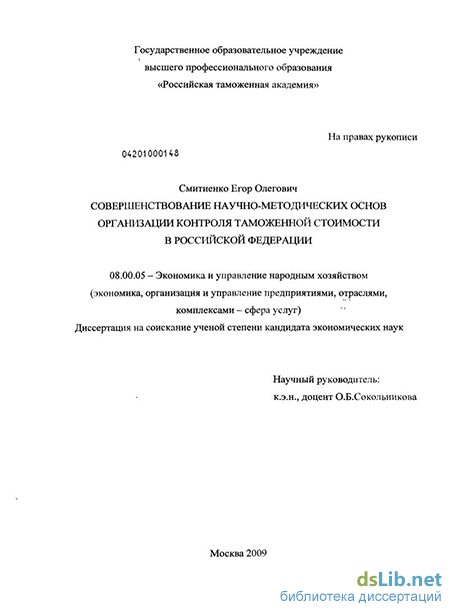 Государственное образовательное учреждение
высшего профессионального образования
«Российская таможенная академия»

На правах рукописи

04201000148

Смитиенко Егор Олегович
СОВЕРШЕНСТВОВАНИЕ НАУЧНО-МЕТОДИЧЕСКИХ ОСНОВ ОРГАНИЗАЦИИ КОНТРОЛЯ ТАМОЖЕННОЙ СТОИМОСТИ В РОССИЙСКОЙ ФЕДЕРАЦИИ

08.00.05 – Экономика и управление народным хозяйством
(экономика, организация и управление предприятиями, отраслями, комплексами – сфера услуг)
Диссертация на соискание ученой степени кандидата экономических наук

Научный руководитель:
к.э.н., доцент О.Б.Сокольникова

Москва 2009

dsLib.net
библиотека диссертаций